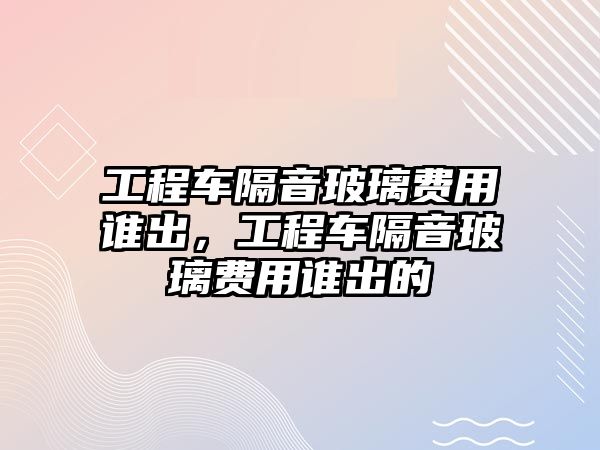 工程车隔音玻璃费用谁出，工程车隔音玻璃费用谁出的